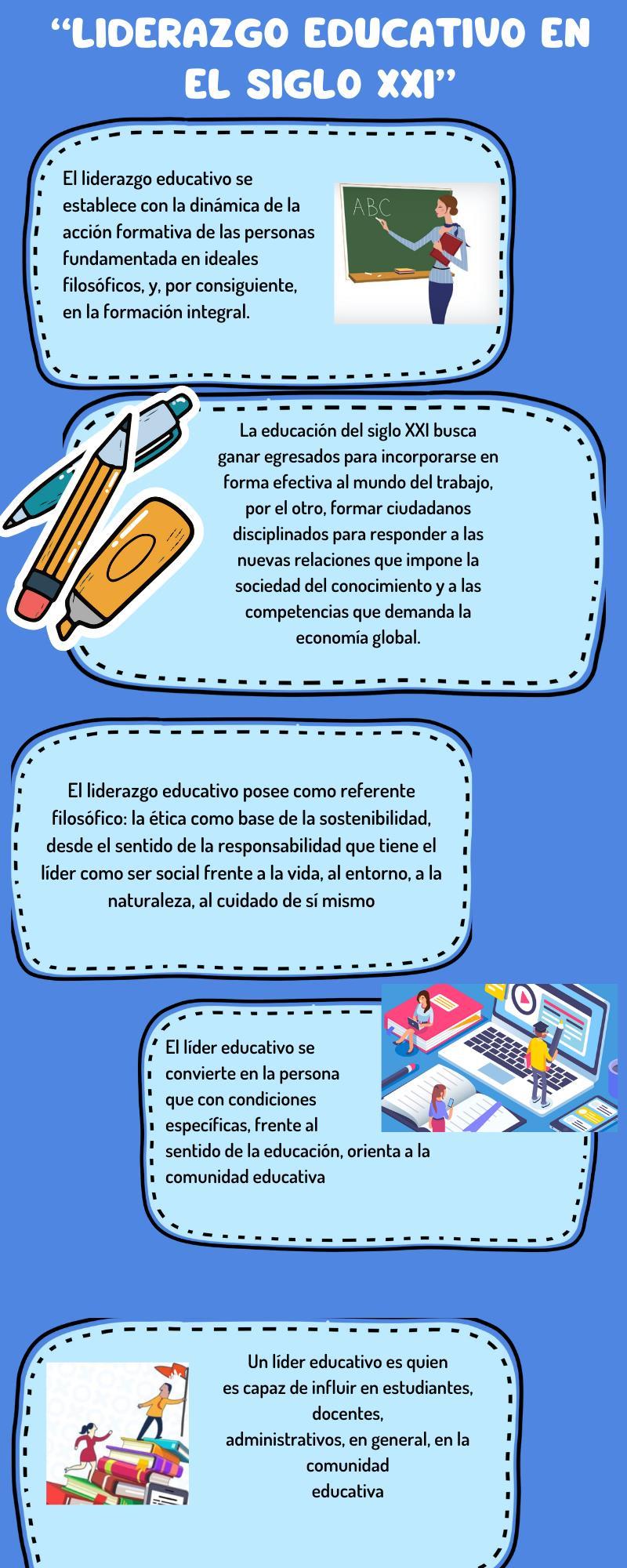 "LIDERAZGO EDUCATIVO EN EL SIGLO XXI"

El liderazgo educativo se establece con la dinámica de la acción formativa de las personas fundamentada en ideales filosóficos, y, por consiguiente, en la formación integral.

ABC

La educación del siglo XXI busca ganar egresados para incorporarse en forma efectiva al mundo del trabajo, por el otro, formar ciudadanos disciplinados para responder a las nuevas relaciones que impone la sociedad del conocimiento y a las competencias que demanda la economía global.

El liderazgo educativo posee como referente filosófico: la ética como base de la sostenibilidad, desde el sentido de la responsabilidad que tiene el líder como ser social frente a la vida, al entorno, a la naturaleza, al cuidado de sí mismo

El líder educativo se convierte en la persona que con condiciones específicas, frente al sentido de la educación, orienta a la comunidad educativa

Un líder educativo es quien es capaz de influir en estudiantes, docentes, administrativos, en general, en la comunidad educativa